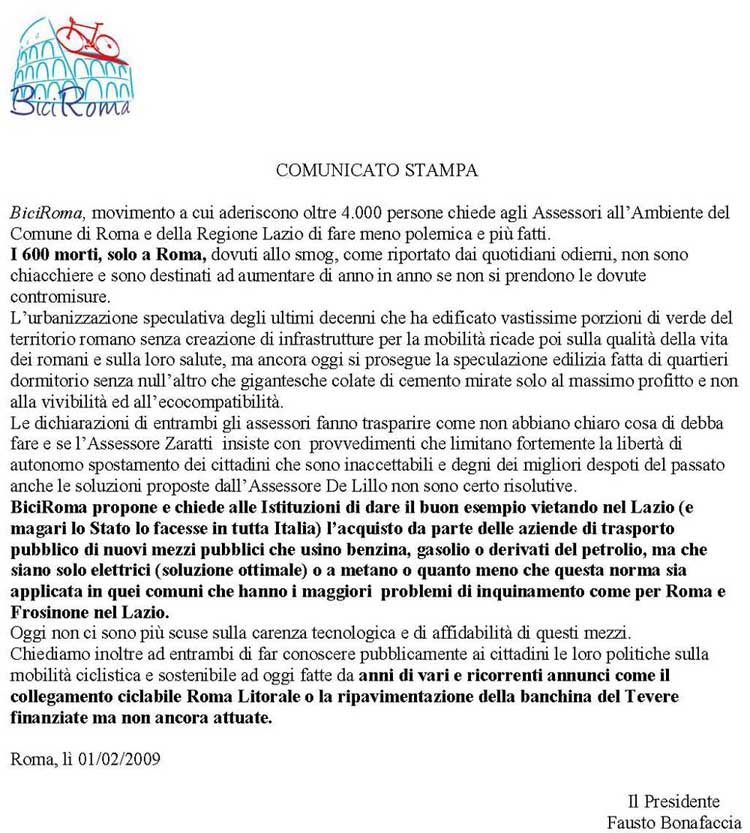 BiciRoma

COMUNICATO STAMPA

BiciRoma, movimento a cui aderiscono oltre 4.000 persone chiede agli Assessori all'Ambiente del Comune di Roma e della Regione Lazio di fare meno polemica e più fatti.
I 600 morti, solo a Roma, dovuti allo smog, come riportato dai quotidiani odierni, non sono chiacchiere e sono destinati ad aumentare di anno in anno se non si prendono le dovute contromisure.
L'urbanizzazione speculativa degli ultimi decenni che ha edificato vastissime porzioni di verde del territorio romano senza creazione di infrastrutture per la mobilità ricade poi sulla qualità della vita dei romani e sulla loro salute, ma ancora oggi si prosegue la speculazione edilizia fatta di quartieri dormitorio senza null'altro che gigantesche colate di cemento mirate solo al massimo profitto e non alla vivibilità ed all'ecocompatibilità.
Le dichiarazioni di entrambi gli assessori fanno trasparire come non abbiano chiaro cosa di debba fare e se l'Assessore Zaratti insiste con provvedimenti che limitano fortemente la libertà di autonomo spostamento dei cittadini che sono inaccettabili e degni dei migliori despoti del passato anche le soluzioni proposte dall'Assessore De Lillo non sono certo risolutive.
BiciRoma propone e chiede alle Istituzioni di dare il buon esempio vietando nel Lazio (e magari lo Stato lo facesse in tutta Italia) l'acquisto da parte delle aziende di trasporto pubblico di nuovi mezzi pubblici che usino benzina, gasolio o derivati del petrolio, ma che siano solo elettrici (soluzione ottimale) o a metano o quanto meno che questa norma sia applicata in quei comuni che hanno i maggiori problemi di inquinamento come per Roma e Frosinone nel Lazio.
Oggi non ci sono più scuse sulla carenza tecnologica e di affidabilità di questi mezzi.
Chiediamo inoltre ad entrambi di far conoscere pubblicamente ai cittadini le loro politiche sulla mobilità ciclistica e sostenibile ad oggi fatte da anni di vari e ricorrenti annunci come il collegamento ciclabile Roma Litorale o la ripavimentazione della banchina del Tevere finanziate ma non ancora attuate.

Roma, lì 01/02/2009

Il Presidente
Fausto Bonafaccia